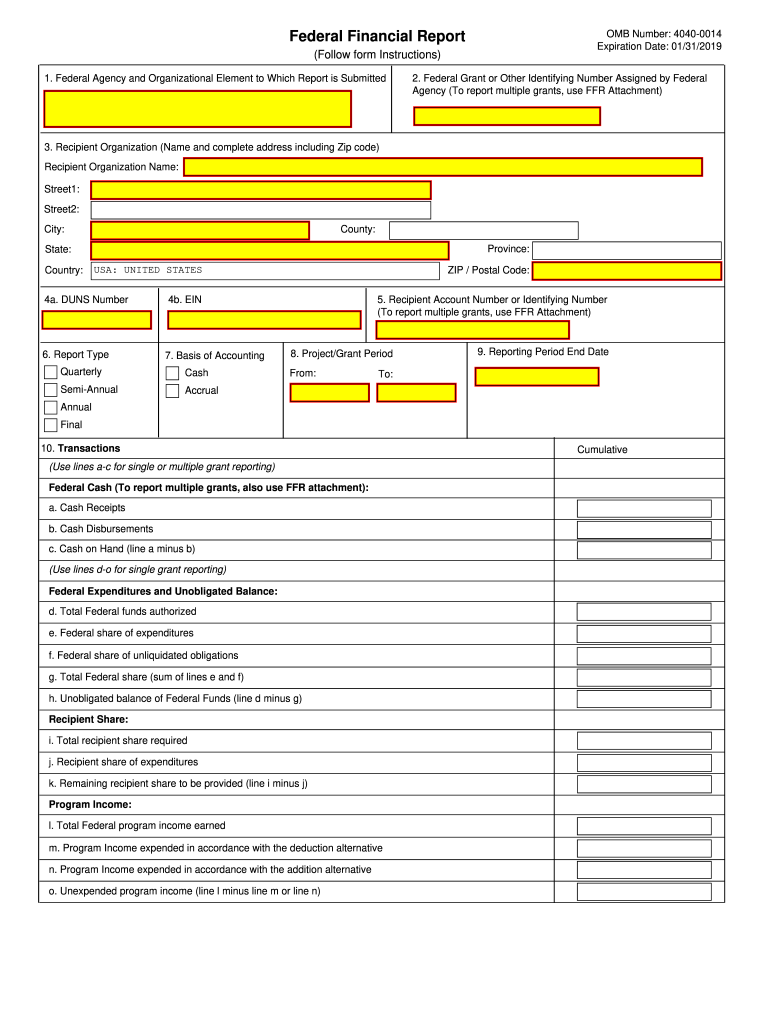 Federal Financial Report
(Follow form Instructions)

OMB Number: 4040-0014
Expiration Date: 01/31/2019

1. Federal Agency and Organizational Element to Which Report is Submitted

2. Federal Grant or Other Identifying Number Assigned by Federal Agency (To report multiple grants, use FFR Attachment)

3. Recipient Organization (Name and complete address including Zip code)

Recipient Organization Name:

Street1:

Street2:

City:

County:

State:

Province:

Country: USA: UNITED STATES

ZIP / Postal Code:

4a. DUNS Number

4b. EIN

5. Recipient Account Number or Identifying Number (To report multiple grants, use FFR Attachment)

6. Report Type

Quarterly

Semi-Annual

Annual

Final

7. Basis of Accounting

Cash

Accrual

8. Project/Grant Period

From:

To:

9. Reporting Period End Date

10. Transactions

Cumulative

(Use lines a-c for single or multiple grant reporting)

Federal Cash (To report multiple grants, also use FFR attachment):

a. Cash Receipts

b. Cash Disbursements

c. Cash on Hand (line a minus b)

(Use lines d-o for single grant reporting)

Federal Expenditures and Unobligated Balance:

d. Total Federal funds authorized

e. Federal share of expenditures

f. Federal share of unliquidated obligations

g. Total Federal share (sum of lines e and f)

h. Unobligated balance of Federal Funds (line d minus g)

Recipient Share:

i. Total recipient share required

j. Recipient share of expenditures

k. Remaining recipient share to be provided (line i minus j)

Program Income:

l. Total Federal program income earned

m. Program Income expended in accordance with the deduction alternative

n. Program Income expended in accordance with the addition alternative

o. Unexpended program income (line l minus line m or line n)